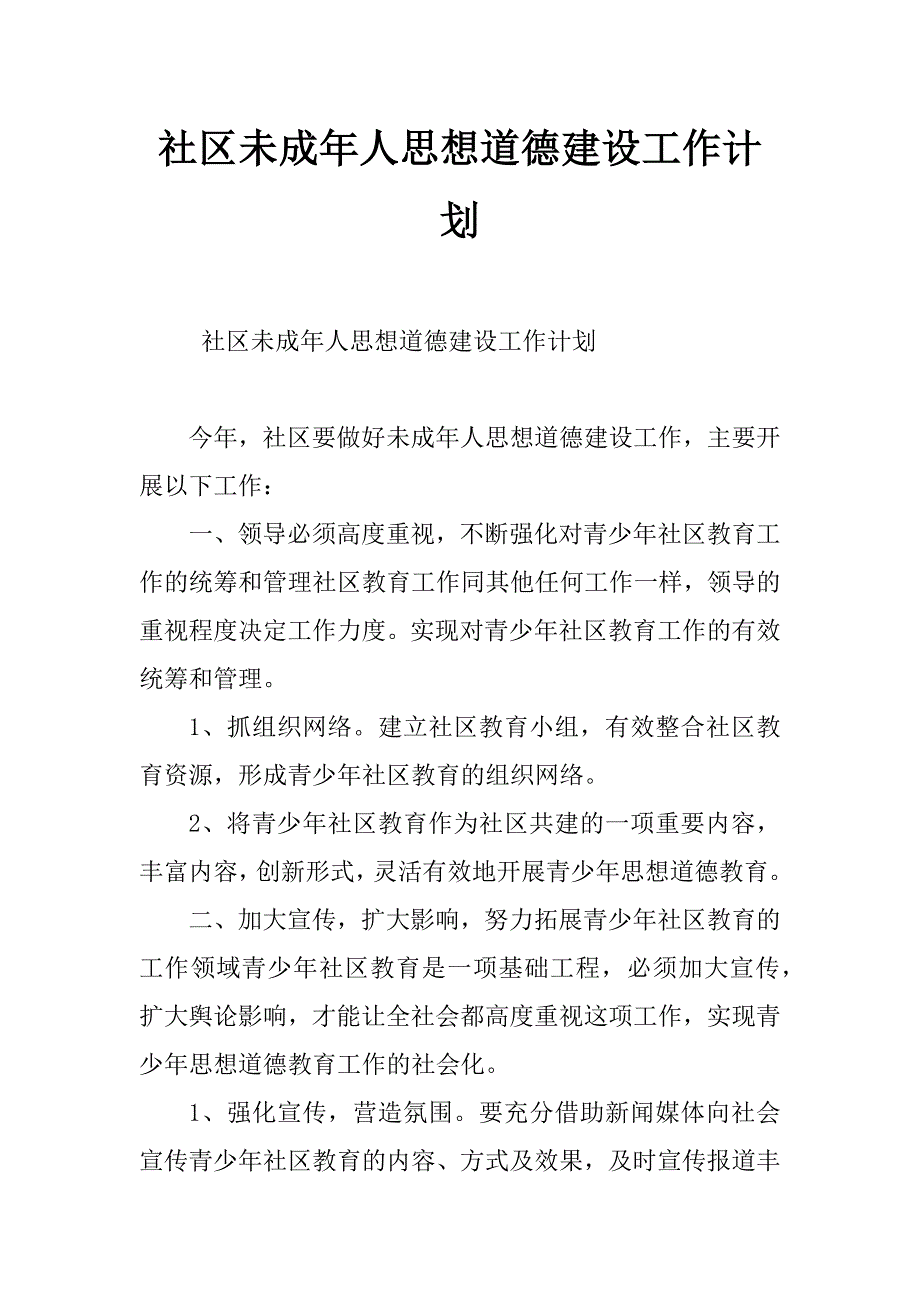 社区未成年人思想道德建设工作计划

社区未成年人思想道德建设工作计划

今年，社区要做好未成年人思想道德建设工作，主要开展以下工作：

一、领导必须高度重视，不断强化对青少年社区教育工作的统筹和管理社区教育工作同其他任何工作一样，领导的重视程度决定工作力度。实现对青少年社区教育工作的有效统筹和管理。

1、抓组织网络。建立社区教育小组，有效整合社区教育资源，形成青少年社区教育的组织网络。

2、将青少年社区教育作为社区共建的一项重要内容，丰富内容，创新形式，灵活有效地开展青少年思想道德教育。

二、加大宣传，扩大影响，努力拓展青少年社区教育的工作领域青少年社区教育是一项基础工程，必须加大宣传，扩大舆论影响，才能让全社会都高度重视这项工作，实现青少年思想道德教育工作的社会化。

1、强化宣传，营造氛围。要充分借助新闻媒体向社会宣传青少年社区教育的内容、方式及效果，及时宣传报道丰